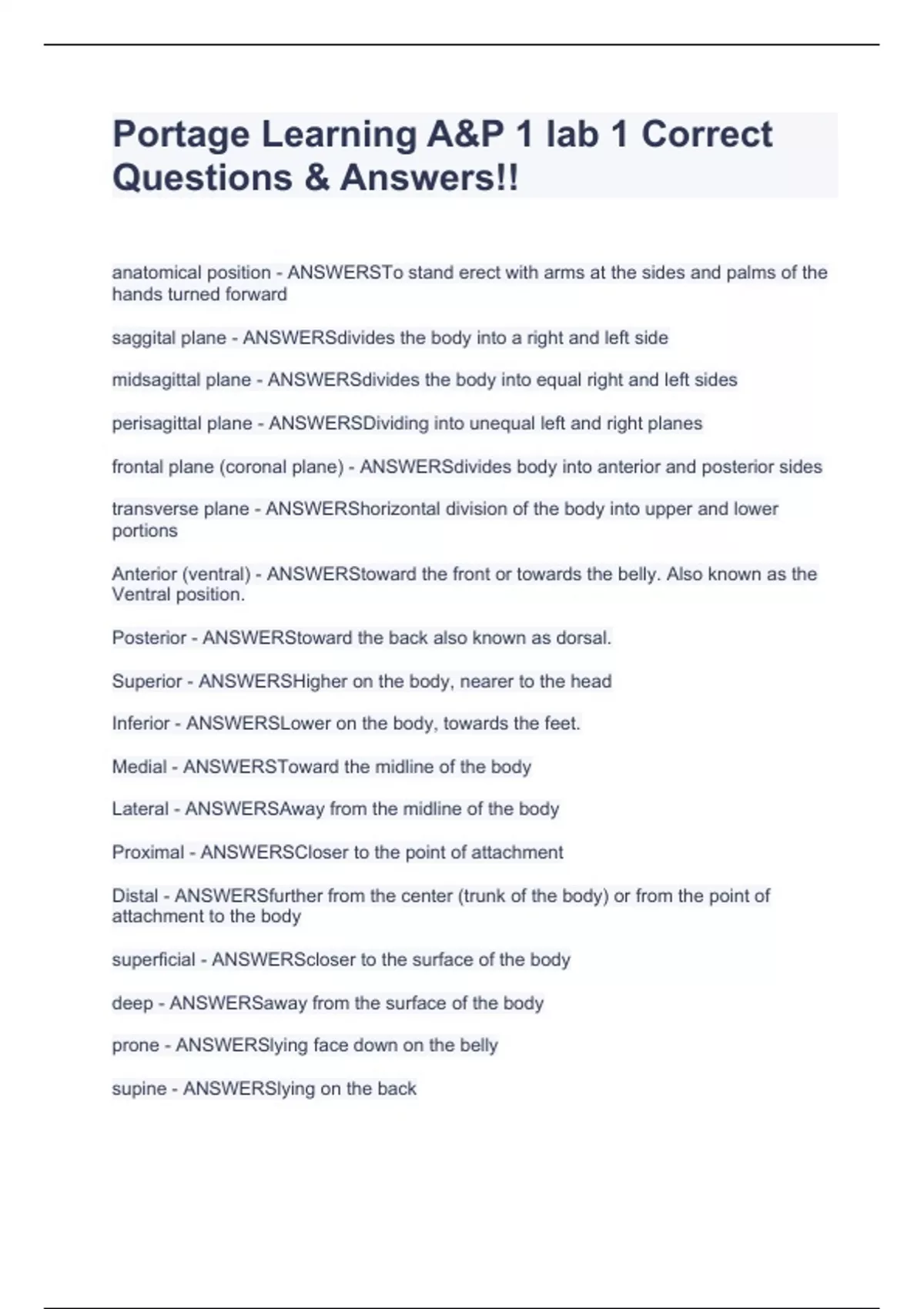 Portage Learning A&P 1 lab 1 Correct Questions & Answers!!

anatomical position - ANSWERSTo stand erect with arms at the sides and palms of the hands turned forward

saggital plane - ANSWERSdivides the body into a right and left side

midsagittal plane - ANSWERSdivides the body into equal right and left sides

perisagittal plane - ANSWERSDividing into unequal left and right planes

frontal plane (coronal plane) - ANSWERSdivides body into anterior and posterior sides

transverse plane - ANSWERShorizontal division of the body into upper and lower portions

Anterior (ventral) - ANSWERStoward the front or towards the belly. Also known as the Ventral position.

Posterior - ANSWERStoward the back also known as dorsal.

Superior - ANSWERSHigher on the body, nearer to the head

Inferior - ANSWERSLower on the body, towards the feet.

Medial - ANSWERSToward the midline of the body

Lateral - ANSWERSAway from the midline of the body

Proximal - ANSWERSCloser to the point of attachment

Distal - ANSWERSfurther from the center (trunk of the body) or from the point of attachment to the body

superficial - ANSWERScloser to the surface of the body

deep - ANSWERSaway from the surface of the body

prone - ANSWERSlying face down on the belly

supine - ANSWERSlying on the back